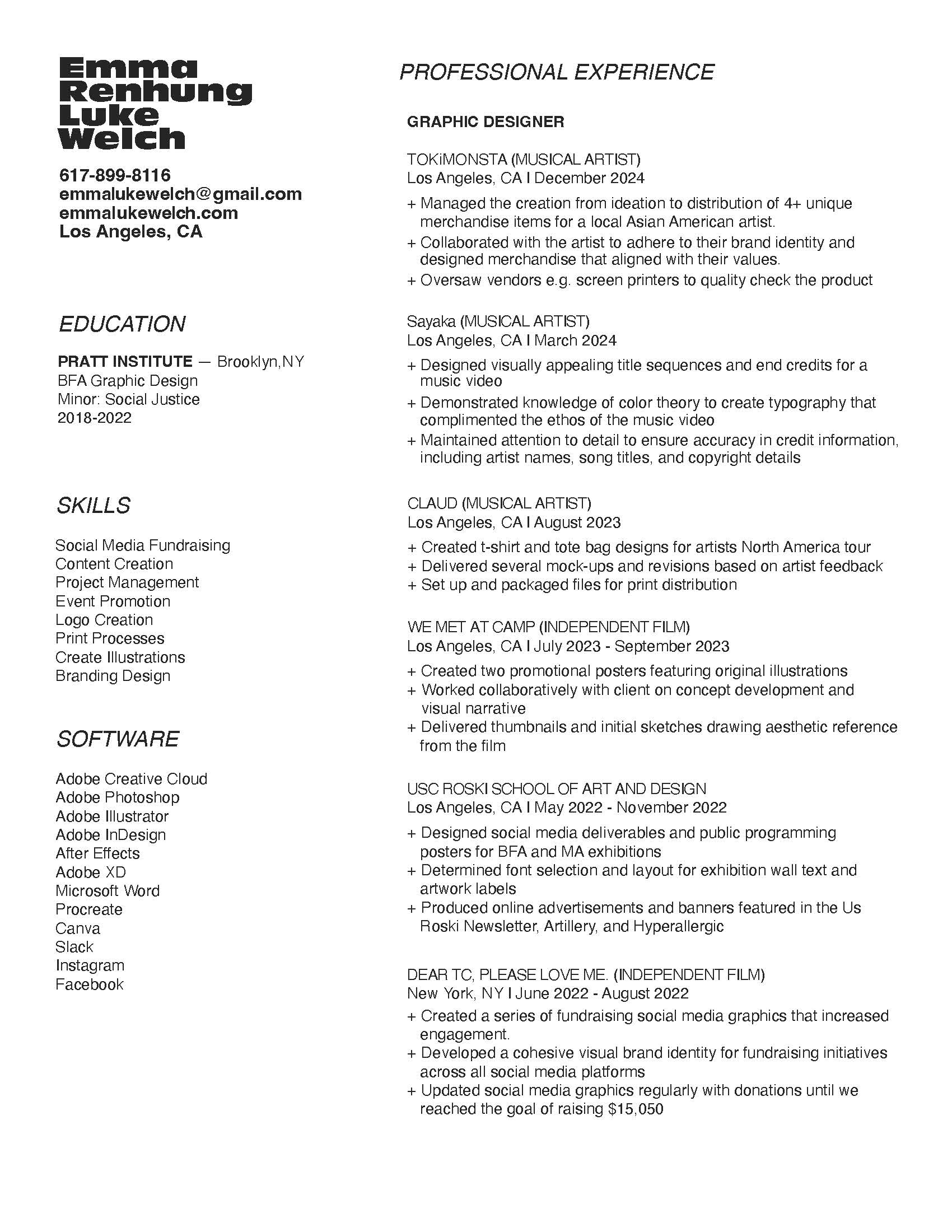 Emma
Renhung
Luke
Welch

617-899-8116
emmalukewelch@gmail.com
emmalukewelch.com
Los Angeles, CA

EDUCATION

PRATT INSTITUTE — Brooklyn,NY
BFA Graphic Design
Minor: Social Justice
2018-2022

SKILLS

Social Media Fundraising
Content Creation
Project Management
Event Promotion
Logo Creation
Print Processes
Create Illustrations
Branding Design

SOFTWARE

Adobe Creative Cloud
Adobe Photoshop
Adobe Illustrator
Adobe InDesign
After Effects
Adobe XD
Microsoft Word
Procreate
Canva
Slack
Instagram
Facebook

PROFESSIONAL EXPERIENCE

GRAPHIC DESIGNER

TOKiMONSTA (MUSICAL ARTIST)
Los Angeles, CA I December 2024

+ Managed the creation from ideation to distribution of 4+ unique merchandise items for a local Asian American artist.
+ Collaborated with the artist to adhere to their brand identity and designed merchandise that aligned with their values.
+ Oversaw vendors e.g. screen printers to quality check the product

Sayaka (MUSICAL ARTIST)
Los Angeles, CA I March 2024

+ Designed visually appealing title sequences and end credits for a music video
+ Demonstrated knowledge of color theory to create typography that complimented the ethos of the music video
+ Maintained attention to detail to ensure accuracy in credit information, including artist names, song titles, and copyright details

CLAUD (MUSICAL ARTIST)
Los Angeles, CA I August 2023

+ Created t-shirt and tote bag designs for artists North America tour
+ Delivered several mock-ups and revisions based on artist feedback
+ Set up and packaged files for print distribution

WE MET AT CAMP (INDEPENDENT FILM)
Los Angeles, CA I July 2023 - September 2023

+ Created two promotional posters featuring original illustrations
+ Worked collaboratively with client on concept development and visual narrative
+ Delivered thumbnails and initial sketches drawing aesthetic reference from the film

USC ROSKI SCHOOL OF ART AND DESIGN
Los Angeles, CA I May 2022 - November 2022

+ Designed social media deliverables and public programming posters for BFA and MA exhibitions
+ Determined font selection and layout for exhibition wall text and artwork labels
+ Produced online advertisements and banners featured in the Us Roski Newsletter, Artillery, and Hyperallergic

DEAR TC, PLEASE LOVE ME. (INDEPENDENT FILM)
New York, NY I June 2022 - August 2022

+ Created a series of fundraising social media graphics that increased engagement.
+ Developed a cohesive visual brand identity for fundraising initiatives across all social media platforms
+ Updated social media graphics regularly with donations until we reached the goal of raising $15,050